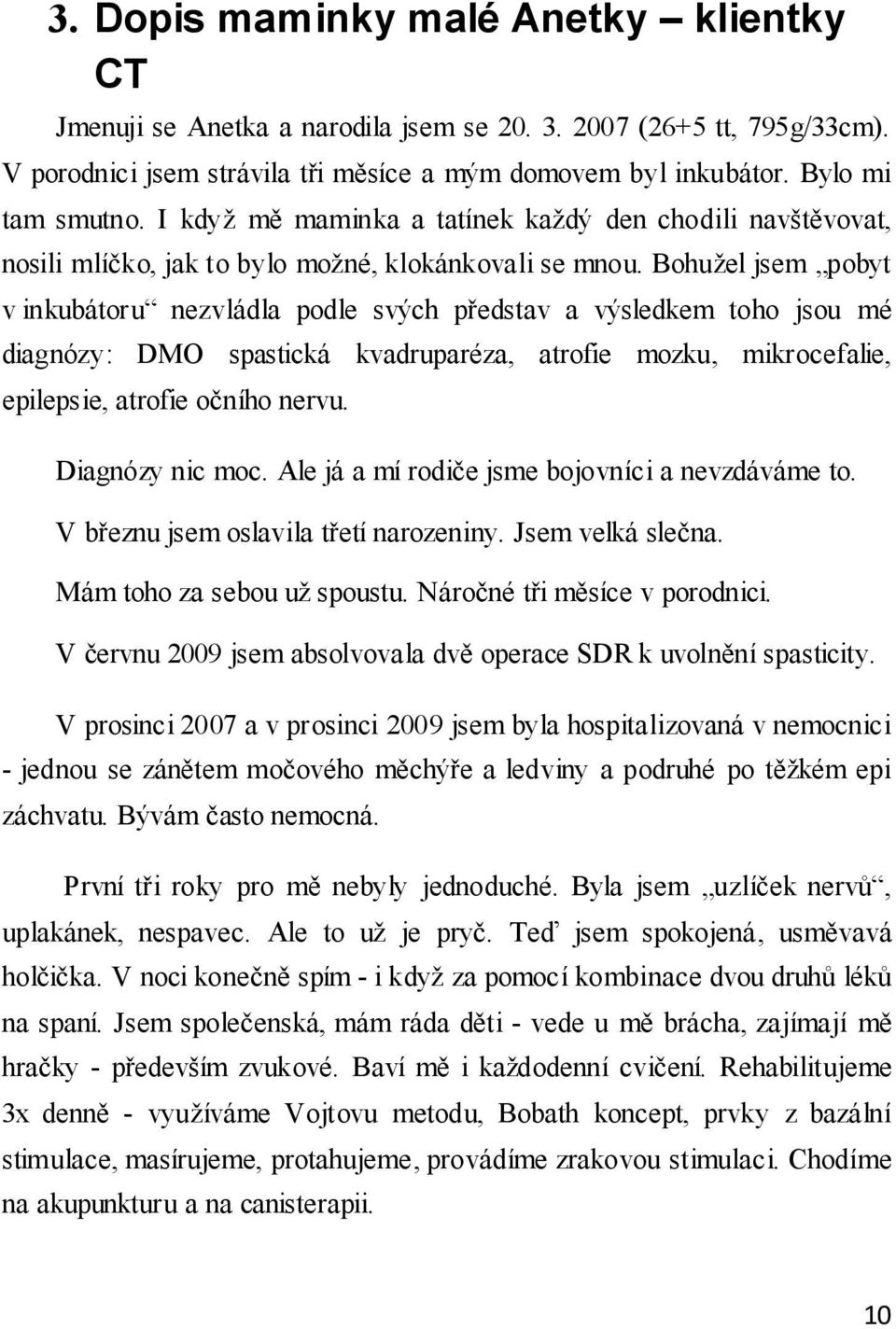 3. Dopis maminky malé Anetky – klientky CT

Jmenuji se Anetka a narodila jsem se 20. 3. 2007 (26+5 tt, 795g/33cm). V porodnici jsem strávila tři měsíce a mým domovem byl inkubátor. Bylo mi tam smutno. I když mě maminka a tatínek každý den chodili navštěvovat, nosili mlíčko, jak to bylo možné, klokánkovali se mnou. Bohužel jsem „pobyt v inkubátoru“ nezvládla podle svých představ a výsledkem toho jsou mé diagnózy: DMO spastická kvadruparéza, atrofie mozku, mikrocefalie, epilepsie, atrofie očního nervu.

Diagnózy nic moc. Ale já a mí rodiče jsme bojovníci a nevzdáváme to.

V březnu jsem oslavila třetí narozeniny. Jsem velká slečna.

Mám toho za sebou už spoustu. Náročné tři měsíce v porodnici.

V červnu 2009 jsem absolvovala dvě operace SDR k uvolnění spasticity.

V prosinci 2007 a v prosinci 2009 jsem byla hospitalizovaná v nemocnici - jednou se zánětem močového měchýře a ledviny a podruhé po těžkém epi záchvatu. Bývám často nemocná.

První tři roky pro mě nebyly jednoduché. Byla jsem „uzlíček nervů“, uplakánek, nespavec. Ale to už je pryč. Teď jsem spokojená, usměvavá holčička. V noci konečně spím - i když za pomocí kombinace dvou druhů léků na spaní. Jsem společenská, mám ráda děti - vede u mě brácha, zajímají mě hračky - především zvukové. Baví mě i každodenní cvičení. Rehabilitujeme 3x denně - využíváme Vojtovu metodu, Bobath koncept, prvky z bazální stimulace, masírujeme, protahujeme, provádíme zrakovou stimulaci. Chodíme na akupunkturu a na canisterapii.

10